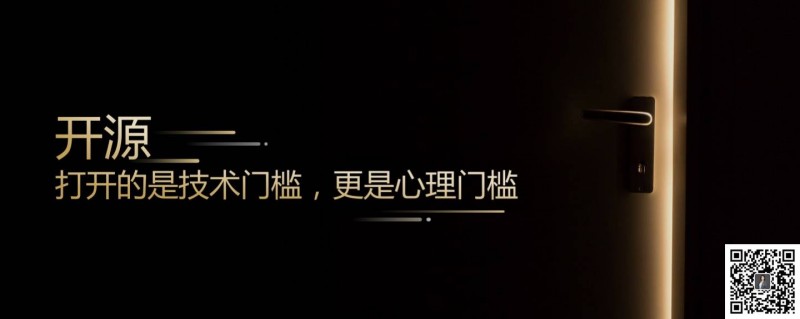 开源
打开的是技术门槛，更是心理门槛